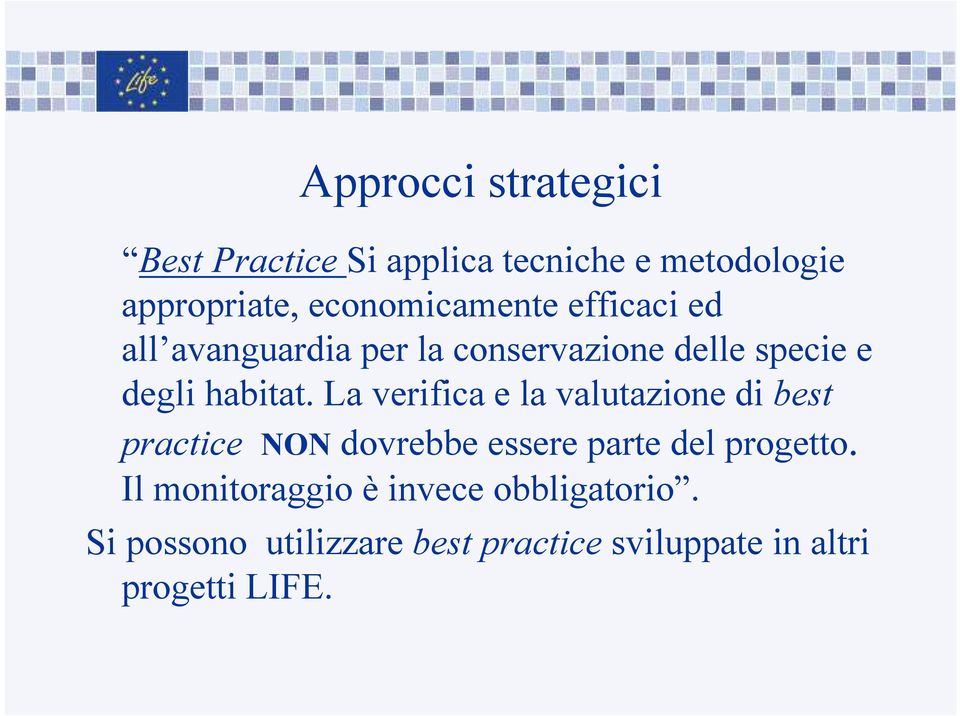 Life

Approcci strategici

“Best Practice Si applica tecniche e metodologie appropriate, economicamente efficaci ed all’avanguardia per la conservazione delle specie e degli habitat. La verifica e la valutazione di best practice NON dovrebbe essere parte del progetto. Il monitoraggio è invece obbligatorio”.

Si possono utilizzare best practice sviluppate in altri progetti LIFE.